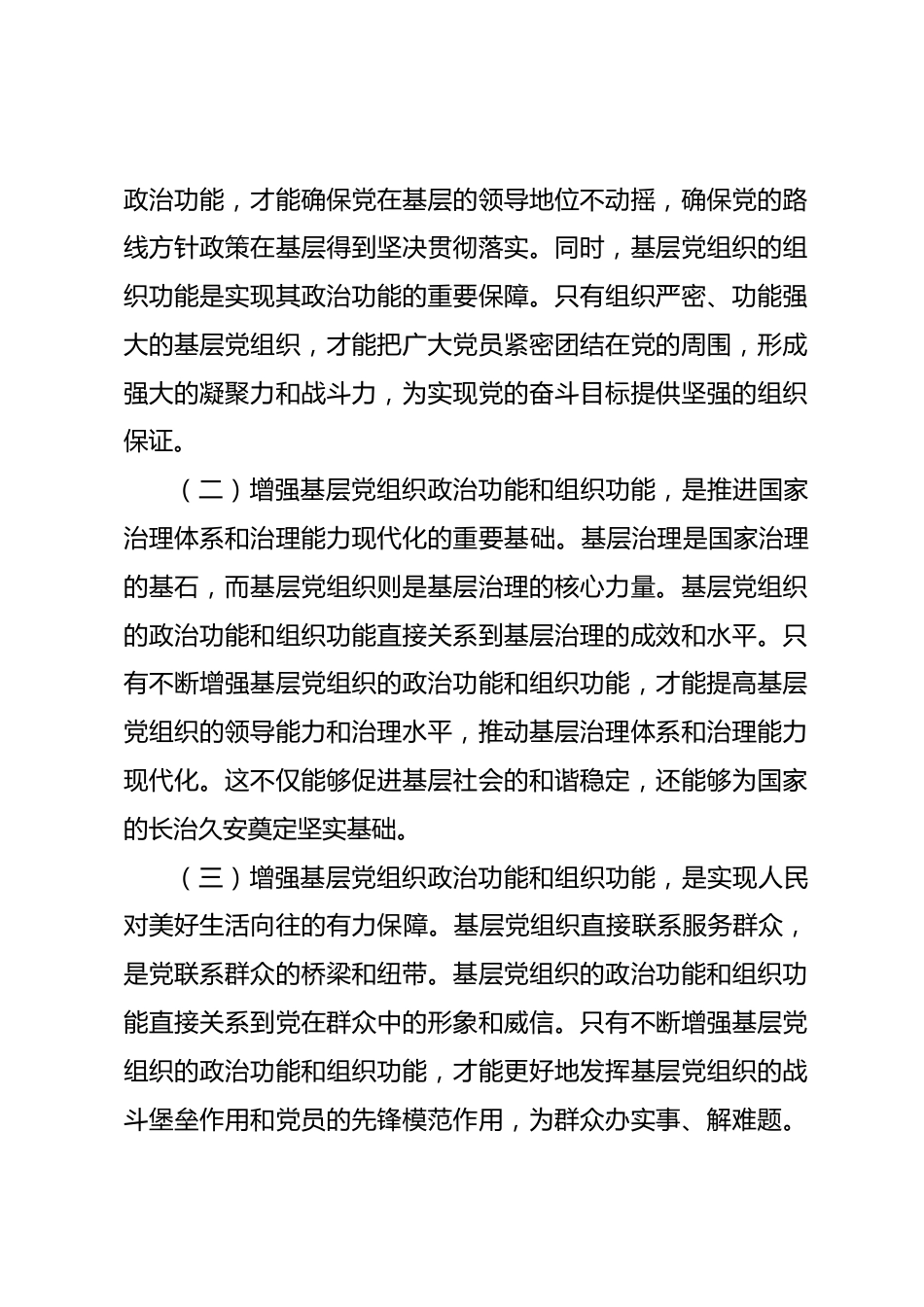 政治功能，才能确保党在基层的领导地位不动摇，确保党的路线方针政策在基层得到坚决贯彻落实。同时，基层党组织的组织功能是实现其政治功能的重要保障。只有组织严密、功能强大的基层党组织，才能把广大党员紧密团结在党的周围，形成强大的凝聚力和战斗力，为实现党的奋斗目标提供坚强的组织保证。

（二）增强基层党组织政治功能和组织功能，是推进国家治理体系和治理能力现代化的重要基础。基层治理是国家治理的基石，而基层党组织则是基层治理的核心力量。基层党组织的政治功能和组织功能直接关系到基层治理的成效和水平。只有不断增强基层党组织的政治功能和组织功能，才能提高基层党组织的领导能力和治理水平，推动基层治理体系和治理能力现代化。这不仅能够促进基层社会的和谐稳定，还能够为国家的长治久安奠定坚实基础。

（三）增强基层党组织政治功能和组织功能，是实现人民对美好生活向往的有力保障。基层党组织直接联系服务群众，是党联系群众的桥梁和纽带。基层党组织的政治功能和组织功能直接关系到党在群众中的形象和威信。只有不断增强基层党组织的政治功能和组织功能，才能更好地发挥基层党组织的战斗堡垒作用和党员的先锋模范作用，为群众办实事、解难题。